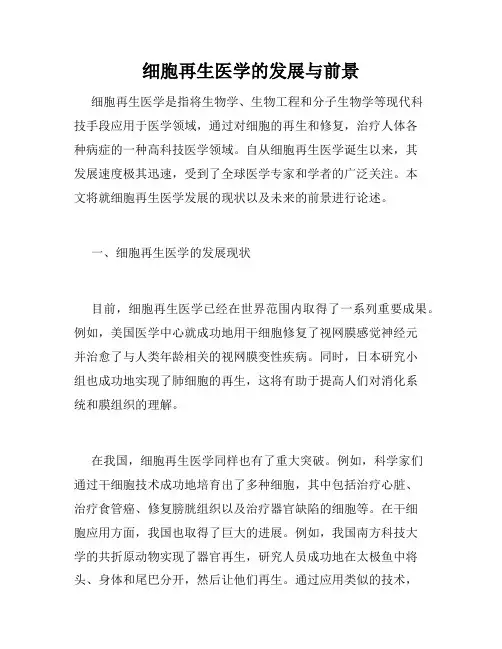 细胞再生医学的发展与前景

细胞再生医学是指将生物学、生物工程和分子生物学等现代科技手段应用于医学领域，通过对细胞的再生和修复，治疗人体各种病症的一种高科技医学领域。自从细胞再生医学诞生以来，其发展速度极其迅速，受到了全球医学专家和学者的广泛关注。本文将就细胞再生医学发展的现状以及未来的前景进行论述。

一、细胞再生医学的发展现状

目前，细胞再生医学已经在世界范围内取得了一系列重要成果。例如，美国医学中心就成功地用干细胞修复了视网膜感觉神经元并治愈了与人类年龄相关的视网膜变性疾病。同时，日本研究小组也成功地实现了肺细胞的再生，这将有助于提高人们对消化系统和膜组织的理解。

在我国，细胞再生医学同样也有了重大突破。例如，科学家们通过干细胞技术成功地培育出了多种细胞，其中包括治疗心脏、治疗食管癌、修复膀胱组织以及治疗器官缺陷的细胞等。在干细胞应用方面，我国也取得了巨大的进展。例如，我国南方科技大学的共折原动物实现了器官再生，研究人员成功地在太极鱼中将头、身体和尾巴分开，然后让他们再生。通过应用类似的技术，